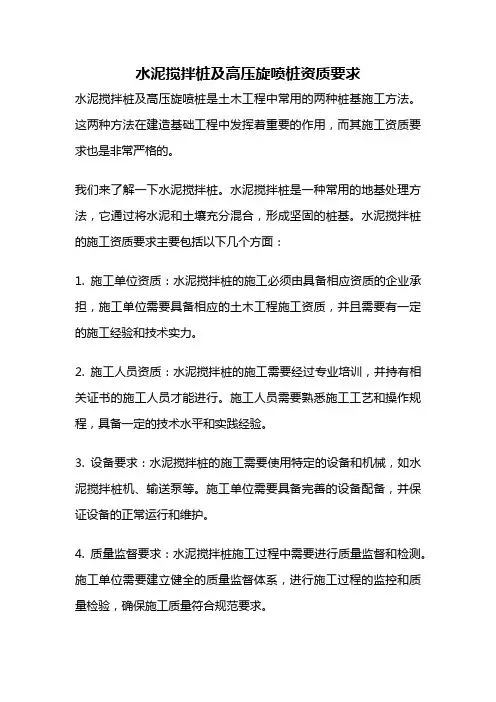 水泥搅拌桩及高压旋喷桩资质要求

水泥搅拌桩及高压旋喷桩是土木工程中常用的两种桩基施工方法。这两种方法在建造基础工程中发挥着重要的作用，而其施工资质要求也是非常严格的。

我们来了解一下水泥搅拌桩。水泥搅拌桩是一种常用的地基处理方法，它通过将水泥和土壤充分混合，形成坚固的桩基。水泥搅拌桩的施工资质要求主要包括以下几个方面：

1. 施工单位资质：水泥搅拌桩的施工必须由具备相应资质的企业承担，施工单位需要具备相应的土木工程施工资质，并且需要有一定的施工经验和技术实力。

2. 施工人员资质：水泥搅拌桩的施工需要经过专业培训，并持有相关证书的施工人员才能进行。施工人员需要熟悉施工工艺和操作规程，具备一定的技术水平和实践经验。

3. 设备要求：水泥搅拌桩的施工需要使用特定的设备和机械，如水泥搅拌桩机、输送泵等。施工单位需要具备完善的设备配备，并保证设备的正常运行和维护。

4. 质量监督要求：水泥搅拌桩施工过程中需要进行质量监督和检测。施工单位需要建立健全的质量监督体系，进行施工过程的监控和质量检验，确保施工质量符合规范要求。